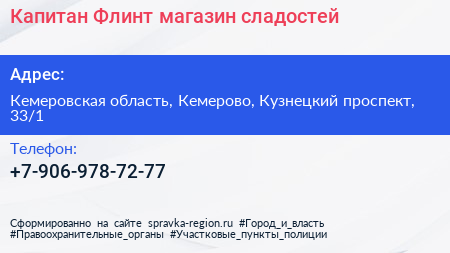 Капитан Флинт магазин сладостей

Адрес:

Кемеровская область, Кемерово, Кузнецкий проспект, 33/1

Телефон:

+7-906-978-72-77

Сформированно на сайте spravka-region.ru #Город_и_власть #Правоохранительные_органы #Участковые_пункты_полиции